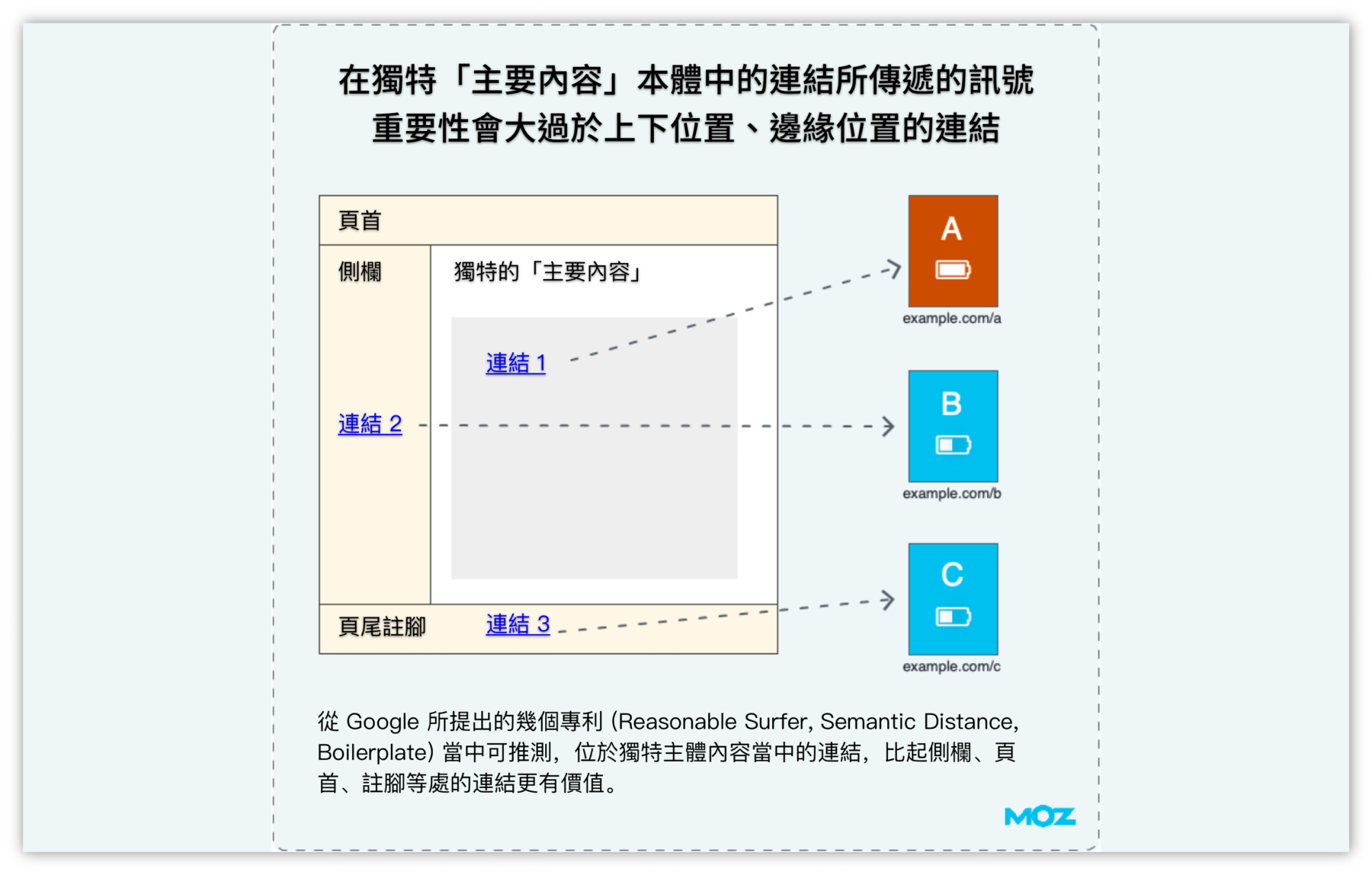 在獨特「主要內容」本體中的連結所傳遞的訊號
重要性會大過於上下位置、邊緣位置的連結

頁首

側欄

獨特的「主要內容」

連結 1

連結 2

頁尾註腳

連結 3

A

example.com/a

B

example.com/b

C

example.com/c

從 Google 所提出的幾個專利 (Reasonable Surfer, Semantic Distance, Boilerplate) 當中可推測，位於獨特主體內容當中的連結，比起側欄、頁首、註腳等處的連結更有價值。

MOZ